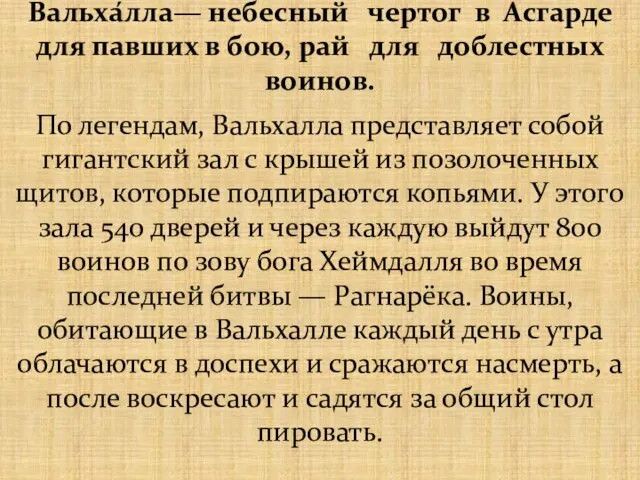 Вальха́лла— небесный чертог в Асгарде для павших в бою, рай для доблестных воинов.

По легендам, Вальхалла представляет собой гигантский зал с крышей из позолоченных щитов, которые подпираются копьями. У этого зала 540 дверей и через каждую выйдут 800 воинов по зову бога Хеймдалля во время последней битвы — Рагнарёка. Воины, обитающие в Вальхалле каждый день с утра облачаются в доспехи и сражаются насмерть, а после воскресают и садятся за общий стол пировать.